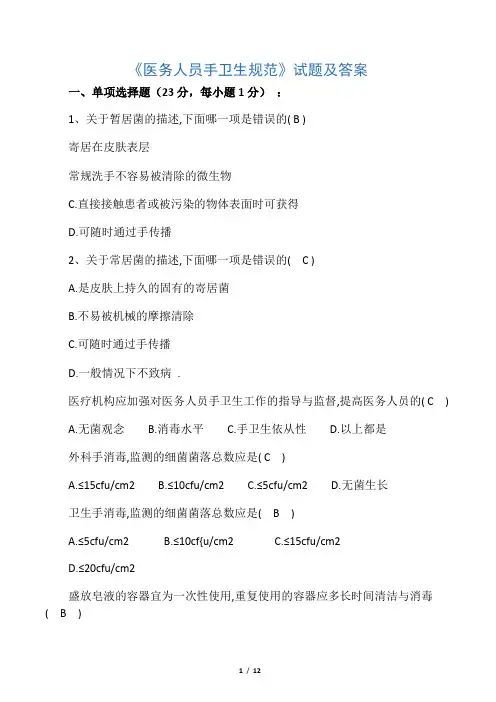 《医务人员手卫生规范》试题及答案

一、单项选择题（23 分，每小题 1 分）：

1、关于暂居菌的描述,下面哪一项是错误的( B )

寄居在皮肤表层

常规洗手不容易被清除的微生物

C.直接接触患者或被污染的物体表面时可获得

D.可随时通过手传播

2、关于常居菌的描述,下面哪一项是错误的( C )

A.是皮肤上持久的固有的寄居菌

B.不易被机械的摩擦清除

C.可随时通过手传播

D.一般情况下不致病 .

医疗机构应加强对医务人员手卫生工作的指导与监督,提高医务人员的( C )

A.无菌观念 B.消毒水平 C.手卫生依从性 D.以上都是

外科手消毒,监测的细菌菌落总数应是( C )

A.≤15cfu/cm2 B.≤10cfu/cm2 C.≤5cfu/cm2 D.无菌生长

卫生手消毒,监测的细菌菌落总数应是( B )

A.≤5cfu/cm2 B.≤10cf{u/cm2 C.≤15cfu/cm2

D.≤20cfu/cm2

盛放皂液的容器宜为一次性使用,重复使用的容器应多长时间清洁与消毒 ( B )

1 / 12